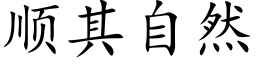 顺其自然